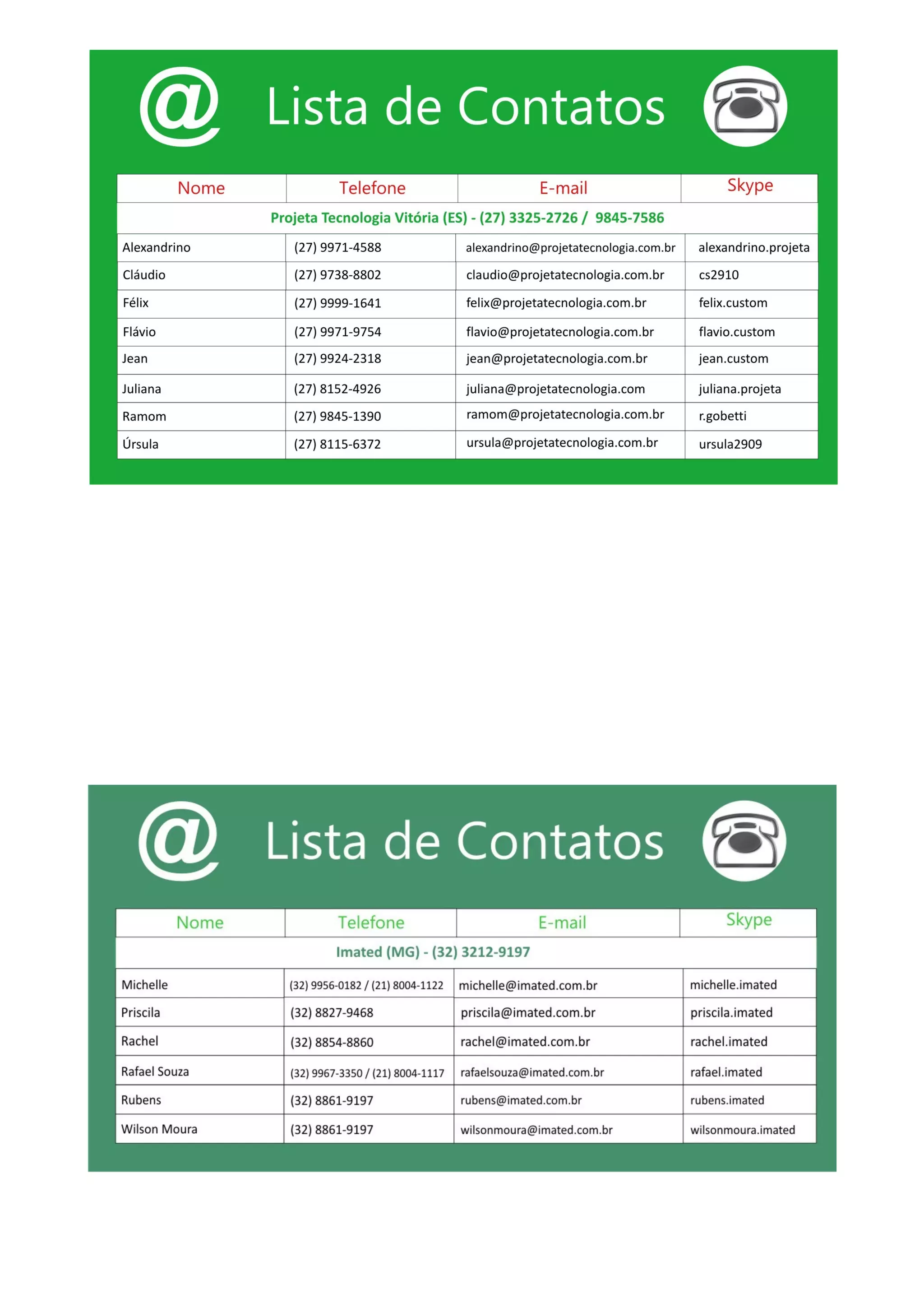 @ Lista de Contatos

| Nome | Telefone | E-mail | Skype |
|---|---|---|---|
| Projeta Tecnologia Vitória (ES) - (27) 3325-2726 / 9845-7586 | | | |
| Alexandrino | (27) 9971-4588 | alexandrino@projetatecnologia.com.br | alexandrino.projeta |
| Cláudio | (27) 9738-8802 | claudio@projetatecnologia.com.br | cs2910 |
| Félix | (27) 9999-1641 | felix@projetatecnologia.com.br | felix.custom |
| Flávio | (27) 9971-9754 | flavio@projetatecnologia.com.br | flavio.custom |
| Jean | (27) 9924-2318 | jean@projetatecnologia.com.br | jean.custom |
| Juliana | (27) 8152-4926 | juliana@projetatecnologia.com | juliana.projeta |
| Ramom | (27) 9845-1390 | ramom@projetatecnologia.com.br | r.gobetti |
| Úrsula | (27) 8115-6372 | ursula@projetatecnologia.com.br | ursula2909 |

@ Lista de Contatos

| Nome | Telefone | E-mail | Skype |
|---|---|---|---|
| Imated (MG) - (32) 3212-9197 | | | |
| Michelle | (32) 9956-0182 / (21) 8004-1122 | michelle@imated.com.br | michelle.imated |
| Priscila | (32) 8827-9468 | priscila@imated.com.br | priscila.imated |
| Rachel | (32) 8854-8860 | rachel@imated.com.br | rachel.imated |
| Rafael Souza | (32) 9967-3350 / (21) 8004-1117 | rafaelsouza@imated.com.br | rafael.imated |
| Rubens | (32) 8861-9197 | rubens@imated.com.br | rubens.imated |
| Wilson Moura | (32) 8861-9197 | wilsonmoura@imated.com.br | wilsonmoura.imated |